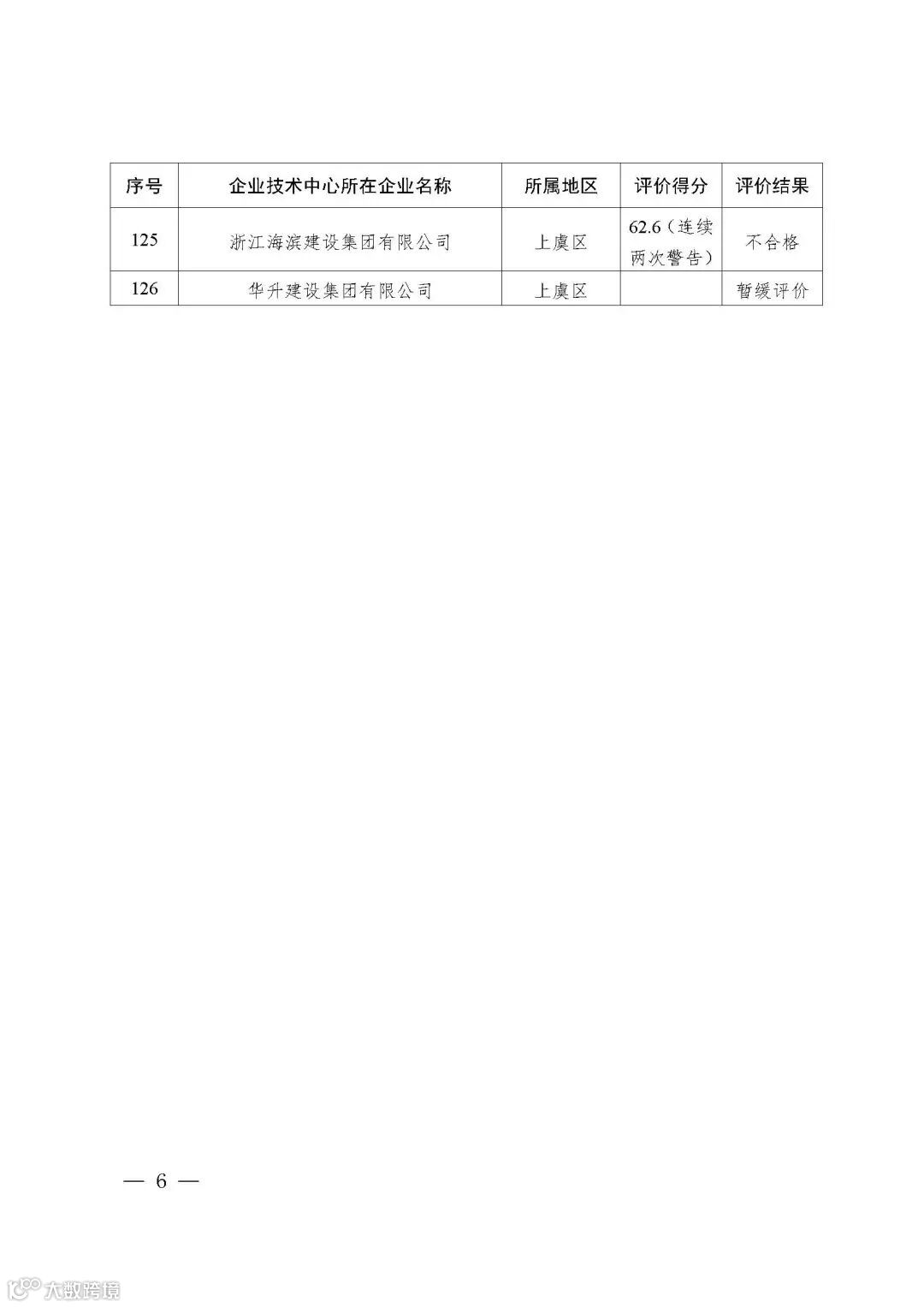 | 序号 | 企业技术中心所在企业名称 | 所属地区 | 评价得分 | 评价结果 |
|---|---|---|---|---|
| 125 | 浙江海滨建设集团有限公司 | 上虞区 | 62.6（连续两次警告） | 不合格 |
| 126 | 华升建设集团有限公司 | 上虞区 |  | 暂缓评价 |

— 6 —

大数跨境